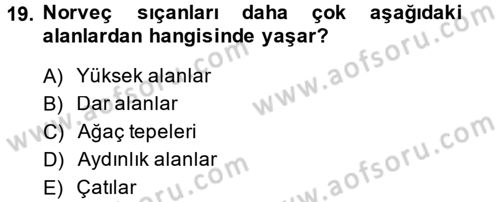 19. Norveç sıçanları daha çok aşağıdaki alanlardan hangisinde yaşar?

A) Yüksek alanlar
B) Dar alanlar
C) Ağaç tepeleri
D) Aydınlık alanlar
E) Çatılar

www.aofsoru.com
www.aofsoru.com
www.aofsoru.com
www.aofsoru.com